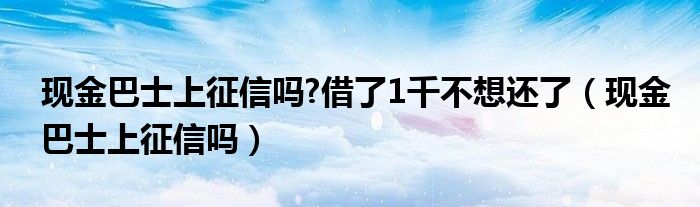 现金巴士上征信吗?借了1千不想还了（现金巴士上征信吗）